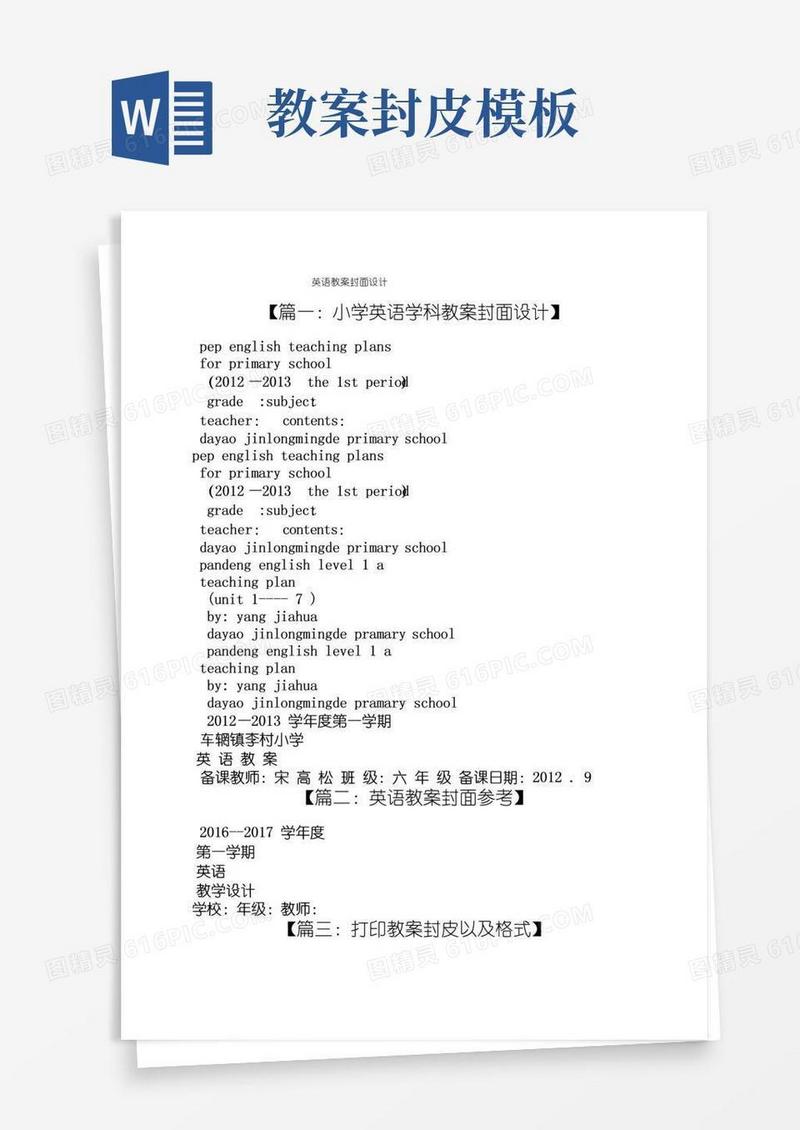 W

教案封皮模板

英语教案封面设计

【篇一：小学英语学科教案封面设计】

pep english teaching plans
for primary school
(2012 —2013 the 1st period)
grade :subject
teacher: contents:
dayao jinlongmingde primary school
pep english teaching plans
for primary school
(2012 —2013 the 1st period)
grade :subject
teacher: contents:
dayao jinlongmingde primary school
pandeng english level 1 a
teaching plan
(unit 1---- 7 )
by: yang jiahua
dayao jinlongmingde pramary school
pandeng english level 1 a
teaching plan
by: yang jiahua
dayao jinlongmingde pramary school
2012—2013 学年度第一学期
车辋镇李村小学
英 语 教 案
备课教师：宋 高 松 班 级：六 年 级 备课日期：2012 . 9

【篇二：英语教案封面参考】

2016—2017 学年度
第一学期
英语
教学设计
学校：年级：教师：

【篇三：打印教案封皮以及格式】

图精灵 616PIC.COM